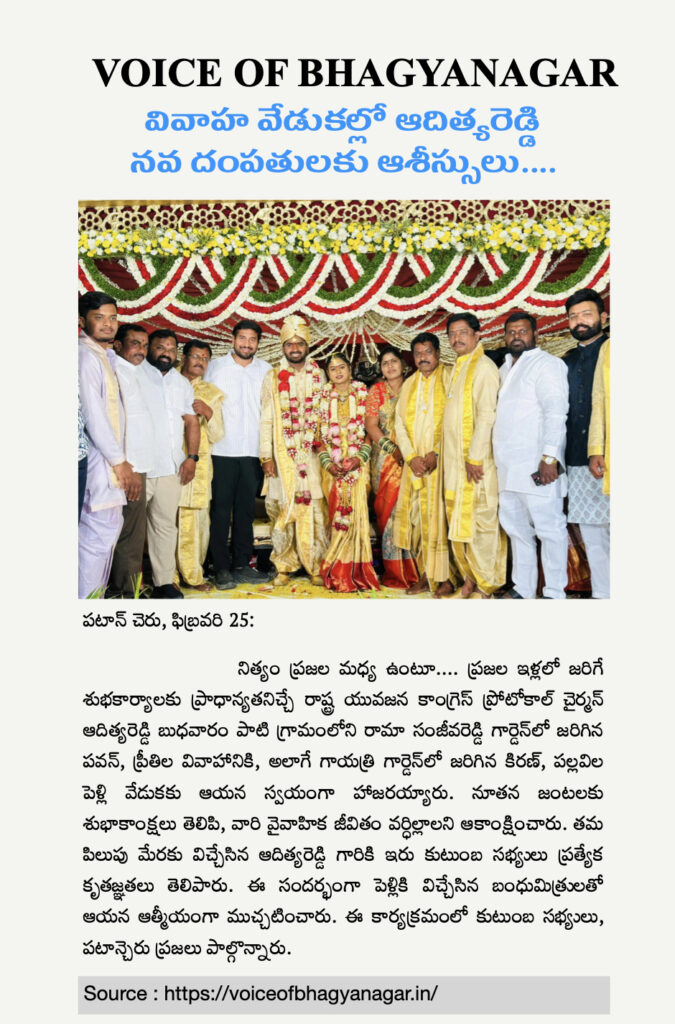 VOICE OF BHAGYANAGAR

వివాహ వేడుకల్లో ఆదిత్యరెడ్డి
నవ దంపతులకు ఆశీస్సులు....

పటాన్ చెరు, ఫిబ్రవరి 25:

నిత్యం ప్రజల మధ్య ఉంటూ.... ప్రజల ఇళ్లలో జరిగే శుభకార్యాలకు ప్రాధాన్యతనిచ్చే రాష్ట్ర యువజన కాంగ్రెస్ ప్రోటోకాల్ చైర్మన్ ఆదిత్యరెడ్డి బుధవారం పాటి గ్రామంలోని రామా సంజీవరెడ్డి గార్డెన్‌లో జరిగిన పవన్, ప్రీతిల వివాహానికి, అలాగే గాయత్రి గార్డెన్‌లో జరిగిన కిరణ్, పల్లవిల పెళ్లి వేడుకకు ఆయన స్వయంగా హాజరయ్యారు. నూతన జంటలకు శుభాకాంక్షలు తెలిపి, వారి వైవాహిక జీవితం వర్ధిల్లాలని ఆకాంక్షించారు. తమ పిలుపు మేరకు విచ్చేసిన ఆదిత్యరెడ్డి గారికి ఇరు కుటుంబ సభ్యులు ప్రత్యేక కృతజ్ఞతలు తెలిపారు. ఈ సందర్భంగా పెళ్లికి విచ్చేసిన బంధుమిత్రులతో ఆయన ఆత్మీయంగా ముచ్చటించారు. ఈ కార్యక్రమంలో కుటుంబ సభ్యులు, పటాన్చెరు ప్రజలు పాల్గొన్నారు.

Source : https://voiceofbhagyanagar.in/